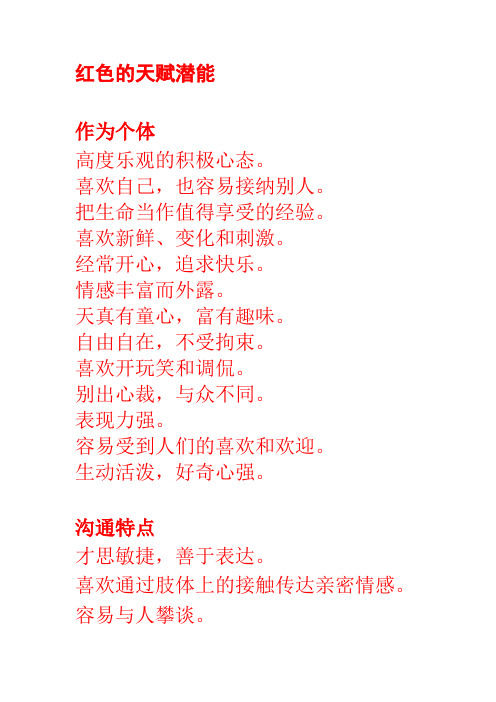 红色的天赋潜能

作为个体
高度乐观的积极心态。
喜欢自己，也容易接纳别人。
把生命当作值得享受的经验。
喜欢新鲜、变化和刺激。
经常开心，追求快乐。
情感丰富而外露。
天真有童心，富有趣味。
自由自在，不受拘束。
喜欢开玩笑和调侃。
别出心裁，与众不同。
表现力强。
容易受到人们的喜欢和欢迎。
生动活泼，好奇心强。

沟通特点
才思敏捷，善于表达。
喜欢通过肢体上的接触传达亲密情感。
容易与人攀谈。